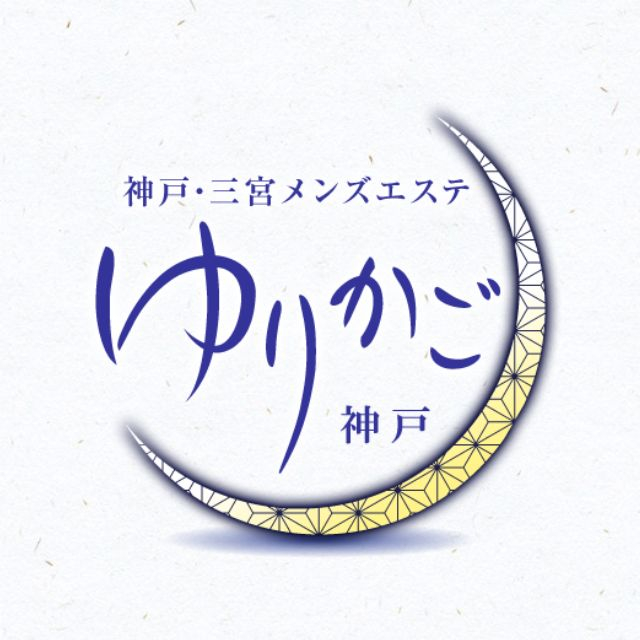 神戸・三宮メンズエステ

ゆりかご

神戸